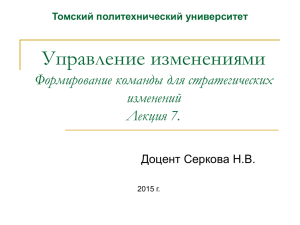 Томский политехнический университет

Управление изменениями
Формирование команды для стратегических изменений
Лекция 7.

Доцент Серкова Н.В.

2015 г.